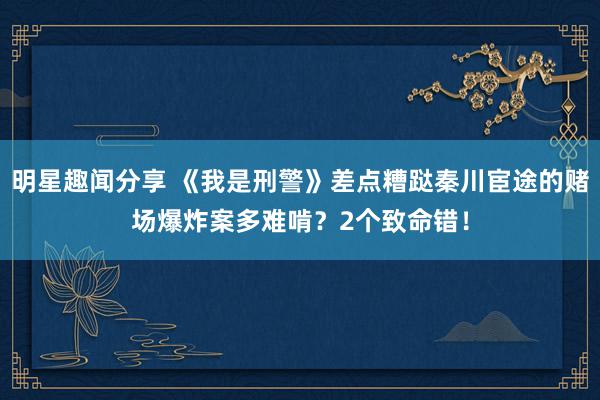 明星趣闻分享 《我是刑警》差点糟跶秦川宦途的赌场爆炸案多难啃？2个致命错！